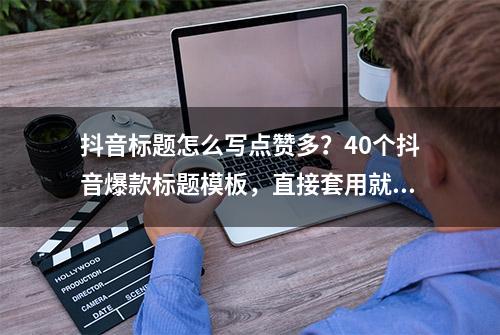 抖音标题怎么写点赞多？40个抖音爆款标题模板，直接套用就...

HOLLYWOOD
PRODUCTION
DIRECTOR
CAMERA
DATE
SCENE